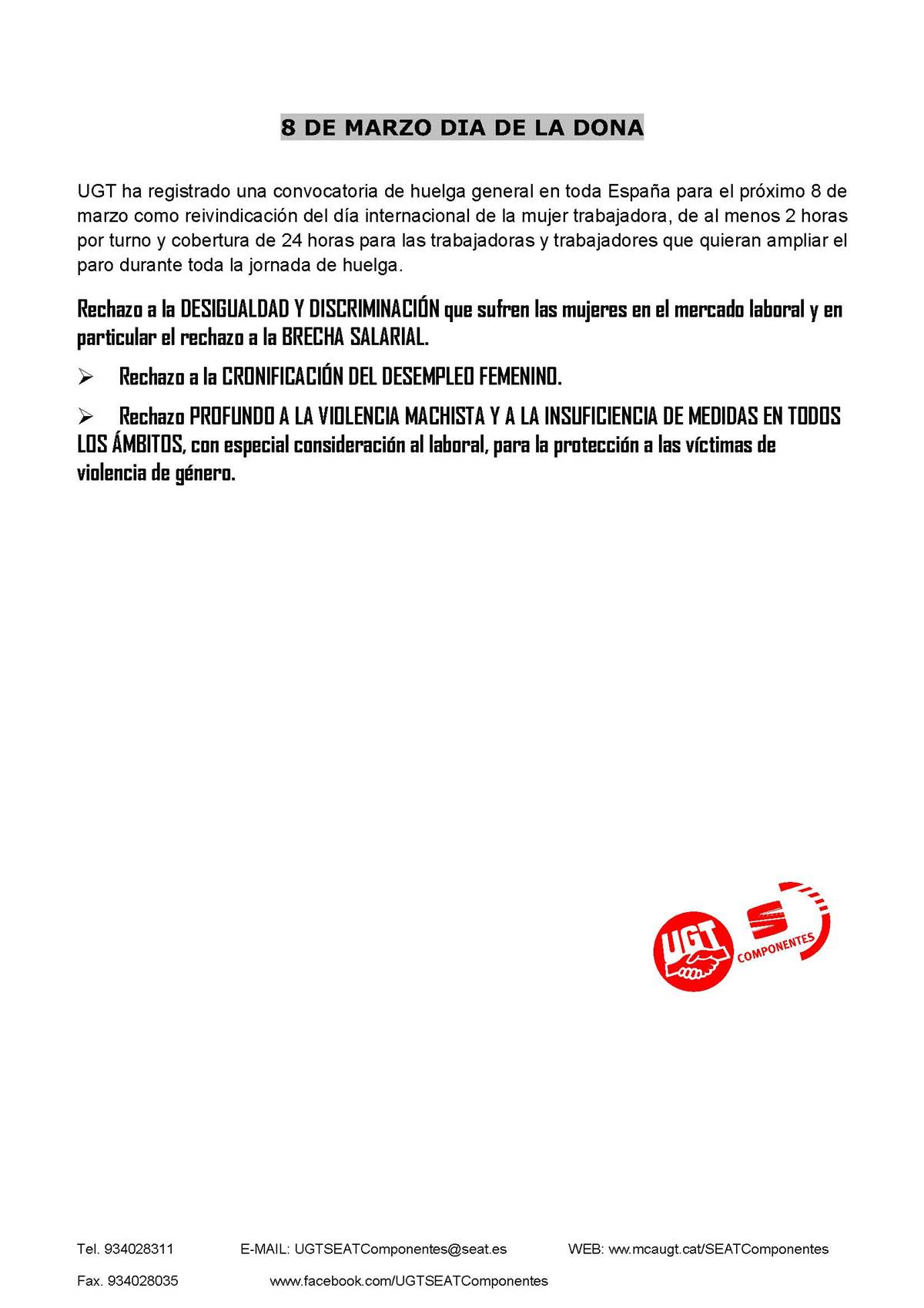 8 DE MARZO DIA DE LA DONA

UGT ha registrado una convocatoria de huelga general en toda España para el próximo 8 de marzo como reivindicación del día internacional de la mujer trabajadora, de al menos 2 horas por turno y cobertura de 24 horas para las trabajadoras y trabajadores que quieran ampliar el paro durante toda la jornada de huelga.

Rechazo a la DESIGUALDAD Y DISCRIMINACIÓN que sufren las mujeres en el mercado laboral y en particular el rechazo a la BRECHA SALARIAL.

➢ Rechazo a la CRONIFICACIÓN DEL DESEMPLEO FEMENINO.

➢ Rechazo PROFUNDO A LA VIOLENCIA MACHISTA Y A LA INSUFICIENCIA DE MEDIDAS EN TODOS LOS ÁMBITOS, con especial consideración al laboral, para la protección a las víctimas de violencia de género.

UGT

COMPONENTES

Tel. 934028311 E-MAIL: UGTSEATComponentes@seat.es WEB: ww.mcaugt.cat/SEATComponentes

Fax. 934028035 www.facebook.com/UGTSEATComponentes